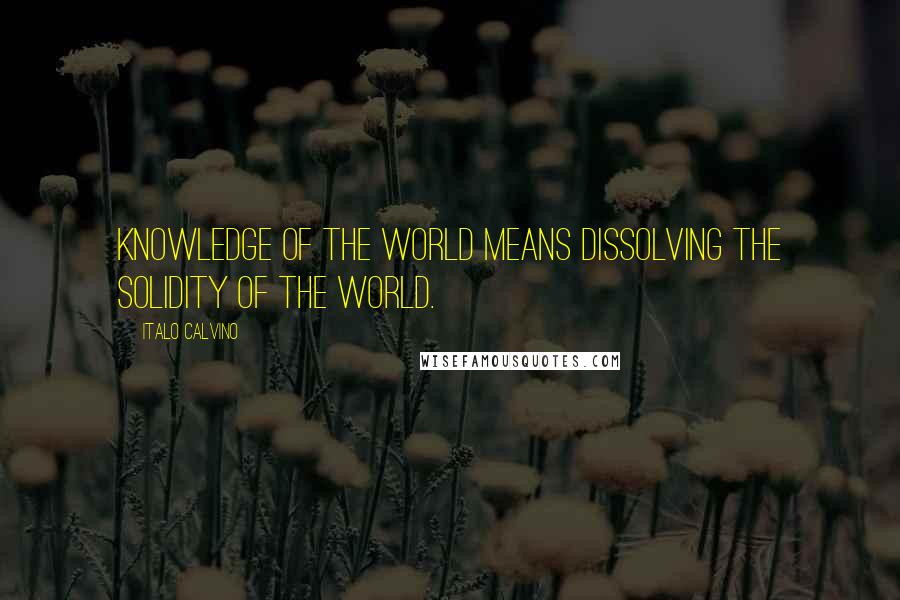 KNOWLEDGE OF THE WORLD MEANS DISSOLVING THE SOLIDITY OF THE WORLD.

ITALO CALVINO

WISEFAMOUSQUOTES.COM